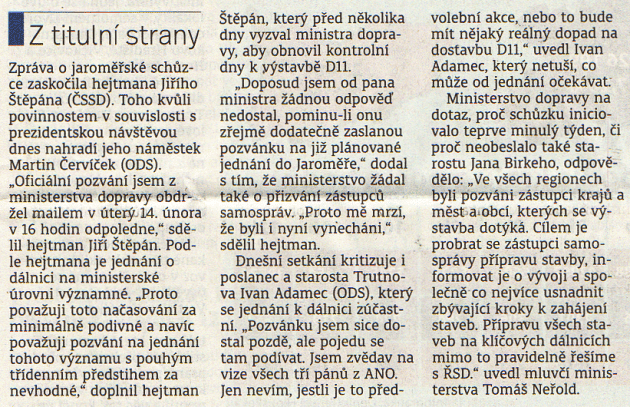 Z titulní strany

Zpráva o jaroměřské schůzce zaskočila hejtmana Jiřího Štěpána (ČSSD). Toho kvůli povinnostem v souvislosti s prezidentskou návštěvou dnes nahradí jeho náměstek Martin Červíček (ODS). „Oficiální pozvání jsem z ministerstva dopravy obdržel mailem v úterý 14. února v 16 hodin odpoledne," sdělil hejtman Jiří Štěpán. Podle hejtmana je jednání o dálnici na ministerské úrovni významné. „Proto považuji toto načasování za minimálně podivné a navíc považuji pozvání na jednání tohoto významu s pouhým třídenním předstihem za nevhodné," doplnil hejtman Štěpán, který před několika dny vyzval ministra dopravy, aby obnovil kontrolní dny k výstavbě D11.

„Doposud jsem od pana ministra žádnou odpověď nedostal, pominu-li onu zřejmě dodatečně zaslanou pozvánku na již plánované jednání do Jaroměře," dodal s tím, že ministerstvo žádal také o přizvání zástupců samospráv. „Proto mě mrzí, že byli i nyní vynecháni," sdělil hejtman.

Dnešní setkání kritizuje i poslanec a starosta Trutnova Ivan Adamec (ODS), který se jednání k dálnici zúčastní. „Pozvánku jsem sice dostal pozdě, ale pojedu se tam podívat. Jsem zvědav na vize všech tří pánů z ANO. Jen nevím, jestli je to předvolební akce, nebo to bude mít nějaký reálný dopad na dostavbu D11," uvedl Ivan Adamec, který netuší, co může od jednání očekávat.

Ministerstvo dopravy na dotaz, proč schůzku iniciovalo teprve minulý týden, či proč neobeslalo také starostu Jana Birkeho, odpovědělo: „Ve všech regionech byli pozváni zástupci krajů a měst a obcí, kterých se výstavba dotýká. Cílem je probrat se zástupci samosprávy přípravu stavby, informovat je o vývoji a společně co nejvíce usnadnit zbývající kroky k zahájení staveb. Přípravu všech staveb na klíčových dálnicích mimo to pravidelně řešíme s ŘSD." uvedl mluvčí ministerstva Tomáš Neřold.